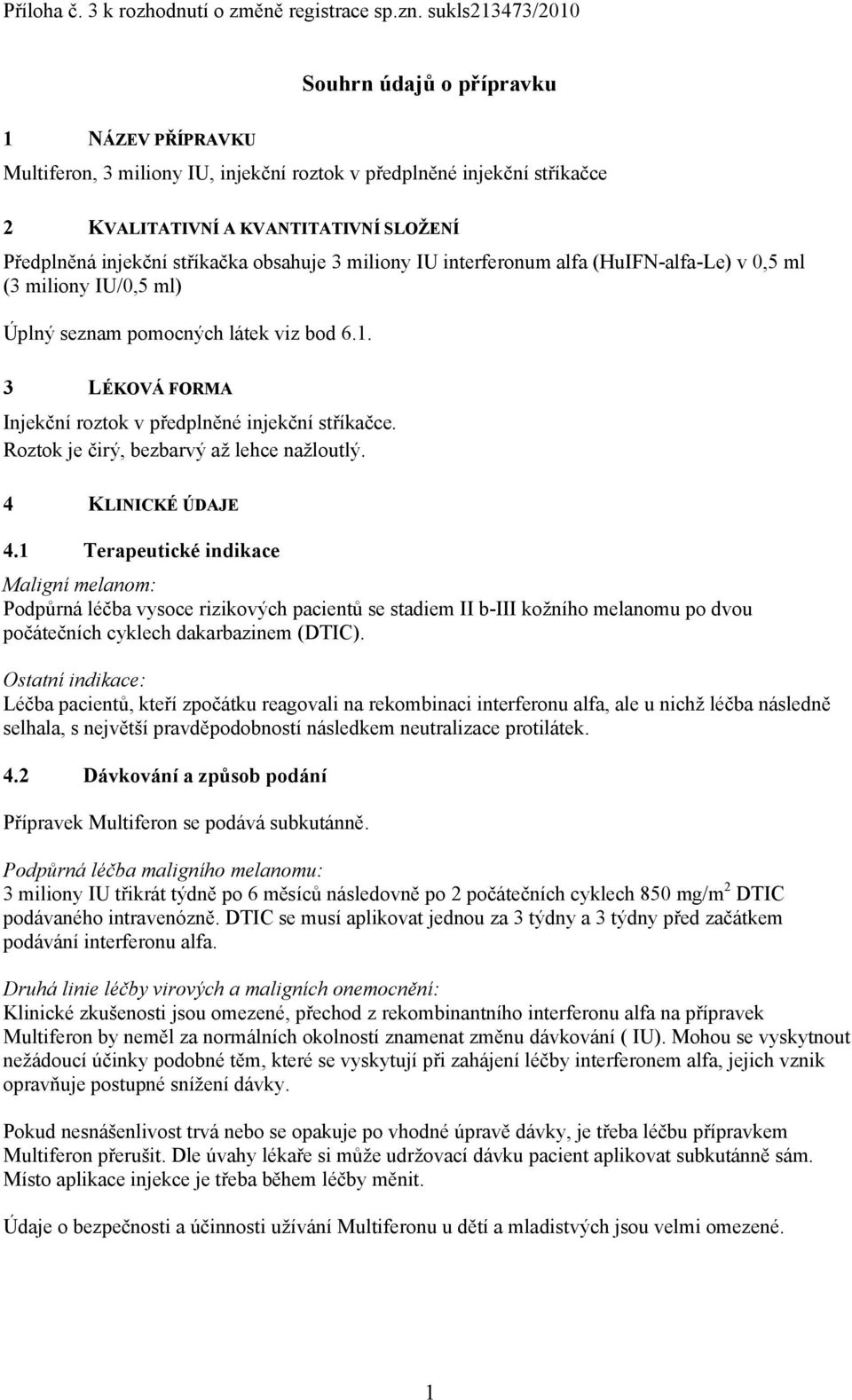 Příloha č. 3 k rozhodnutí o změně registrace sp.zn. sukls213473/2010

Souhrn údajů o přípravku

1 NÁZEV PŘÍPRAVKU

Multiferon, 3 miliony IU, injekční roztok v předplněné injekční stříkačce

2 KVALITATIVNÍ A KVANTITATIVNÍ SLOŽENÍ

Předplněná injekční stříkačka obsahuje 3 miliony IU interferonum alfa (HuIFN-alfa-Le) v 0,5 ml (3 miliony IU/0,5 ml)

Úplný seznam pomocných látek viz bod 6.1.

3 LÉKOVÁ FORMA

Injekční roztok v předplněné injekční stříkačce.
Roztok je čirý, bezbarvý až lehce nažloutlý.

4 KLINICKÉ ÚDAJE

4.1 Terapeutické indikace

Maligní melanom:
Podpůrná léčba vysoce rizikových pacientů se stadiem II b-III kožního melanomu po dvou počátečních cyklech dakarbazinem (DTIC).

Ostatní indikace:
Léčba pacientů, kteří zpočátku reagovali na rekombinaci interferonu alfa, ale u nichž léčba následně selhala, s největší pravděpodobností následkem neutralizace protilátek.

4.2 Dávkování a způsob podání

Přípravek Multiferon se podává subkutánně.

Podpůrná léčba maligního melanomu:
3 miliony IU třikrát týdně po 6 měsíců následovně po 2 počátečních cyklech 850 mg/m$^2$ DTIC podávaného intravenózně. DTIC se musí aplikovat jednou za 3 týdny a 3 týdny před začátkem podávání interferonu alfa.

Druhá linie léčby virových a maligních onemocnění:
Klinické zkušenosti jsou omezené, přechod z rekombinantního interferonu alfa na přípravek Multiferon by neměl za normálních okolností znamenat změnu dávkování ( IU). Mohou se vyskytnout nežádoucí účinky podobné těm, které se vyskytují při zahájení léčby interferonem alfa, jejich vznik opravňuje postupné snížení dávky.

Pokud nesnášenlivost trvá nebo se opakuje po vhodné úpravě dávky, je třeba léčbu přípravkem Multiferon přerušit. Dle úvahy lékaře si může udržovací dávku pacient aplikovat subkutánně sám. Místo aplikace injekce je třeba během léčby měnit.

Údaje o bezpečnosti a účinnosti užívání Multiferonu u dětí a mladistvých jsou velmi omezené.

1